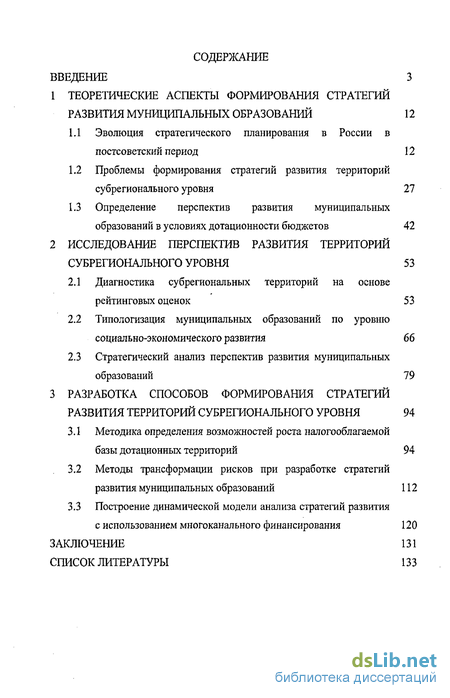 СОДЕРЖАНИЕ

ВВЕДЕНИЕ 3

1 ТЕОРЕТИЧЕСКИЕ АСПЕКТЫ ФОРМИРОВАНИЯ СТРАТЕГИЙ РАЗВИТИЯ МУНИЦИПАЛЬНЫХ ОБРАЗОВАНИЙ 12

1.1 Эволюция стратегического планирования в России в постсоветский период 12

1.2 Проблемы формирования стратегий развития территорий субрегионального уровня 27

1.3 Определение перспектив развития муниципальных образований в условиях дотационности бюджетов 42

2 ИССЛЕДОВАНИЕ ПЕРСПЕКТИВ РАЗВИТИЯ ТЕРРИТОРИЙ СУБРЕГИОНАЛЬНОГО УРОВНЯ 53

2.1 Диагностика субрегиональных территорий на основе рейтинговых оценок 53

2.2 Типологизация муниципальных образований по уровню социально-экономического развития 66

2.3 Стратегический анализ перспектив развития муниципальных образований 79

3 РАЗРАБОТКА СПОСОБОВ ФОРМИРОВАНИЯ СТРАТЕГИЙ РАЗВИТИЯ ТЕРРИТОРИЙ СУБРЕГИОНАЛЬНОГО УРОВНЯ 94

3.1 Методика определения возможностей роста налогооблагаемой базы дотационных территорий 94

3.2 Методы трансформации рисков при разработке стратегий развития муниципальных образований 112

3.3 Построение динамической модели анализа стратегий развития с использованием многоканального финансирования 120

ЗАКЛЮЧЕНИЕ 131

СПИСОК ЛИТЕРАТУРЫ 133

dsLib.net
библиотека диссертаций